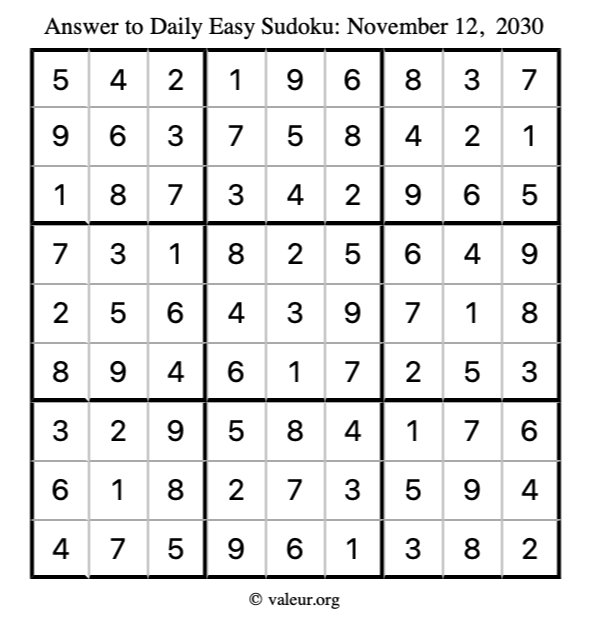 Answer to Daily Easy Sudoku: November 12, 2030

| | | | | | | | | |
|---|---|---|---|---|---|---|---|---|
| 5 | 4 | 2 | 1 | 9 | 6 | 8 | 3 | 7 |
| 9 | 6 | 3 | 7 | 5 | 8 | 4 | 2 | 1 |
| 1 | 8 | 7 | 3 | 4 | 2 | 9 | 6 | 5 |
| 7 | 3 | 1 | 8 | 2 | 5 | 6 | 4 | 9 |
| 2 | 5 | 6 | 4 | 3 | 9 | 7 | 1 | 8 |
| 8 | 9 | 4 | 6 | 1 | 7 | 2 | 5 | 3 |
| 3 | 2 | 9 | 5 | 8 | 4 | 1 | 7 | 6 |
| 6 | 1 | 8 | 2 | 7 | 3 | 5 | 9 | 4 |
| 4 | 7 | 5 | 9 | 6 | 1 | 3 | 8 | 2 |

© valeur.org